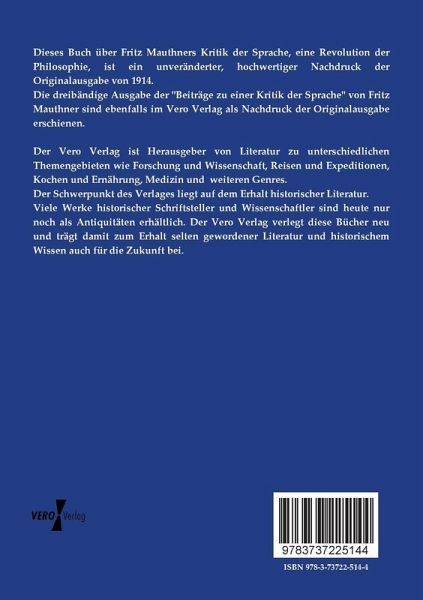 Dieses Buch über Fritz Mauthners Kritik der Sprache, eine Revolution der Philosophie, ist ein unveränderter, hochwertiger Nachdruck der Originalausgabe von 1914.
Die dreibändige Ausgabe der "Beiträge zu einer Kritik der Sprache" von Fritz Mauthner sind ebenfalls im Vero Verlag als Nachdruck der Originalausgabe erschienen.

Der Vero Verlag ist Herausgeber von Literatur zu unterschiedlichen Themengebieten wie Forschung und Wissenschaft, Reisen und Expeditionen, Kochen und Ernährung, Medizin und weiteren Genres.
Der Schwerpunkt des Verlages liegt auf dem Erhalt historischer Literatur.
Viele Werke historischer Schriftsteller und Wissenschaftler sind heute nur noch als Antiquitäten erhältlich. Der Vero Verlag verlegt diese Bücher neu und trägt damit zum Erhalt selten gewordener Literatur und historischem Wissen auch für die Zukunft bei.

VERO Verlag

9783737225144

ISBN 978-3-73722-514-4